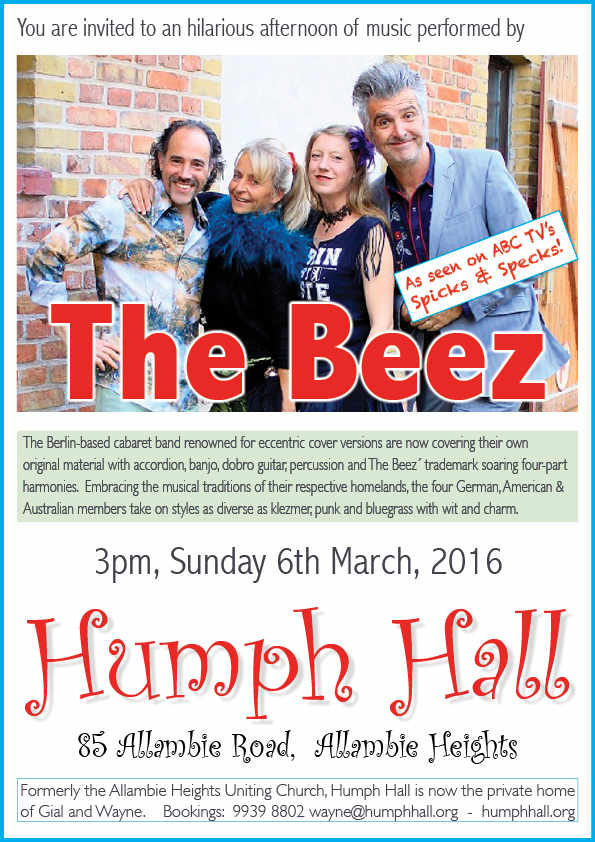 You are invited to an hilarious afternoon of music performed by

As seen on ABC TV's Spicks & Specks!

The Beez

The Berlin-based cabaret band renowned for eccentric cover versions are now covering their own original material with accordion, banjo, dobro guitar, percussion and The Beez´ trademark soaring four-part harmonies. Embracing the musical traditions of their respective homelands, the four German, American & Australian members take on styles as diverse as klezmer, punk and bluegrass with wit and charm.

3pm, Sunday 6th March, 2016

Humph Hall

85 Allambie Road, Allambie Heights

Formerly the Allambie Heights Uniting Church, Humph Hall is now the private home of Gial and Wayne. Bookings: 9939 8802 wayne@humphhall.org - humphhall.org